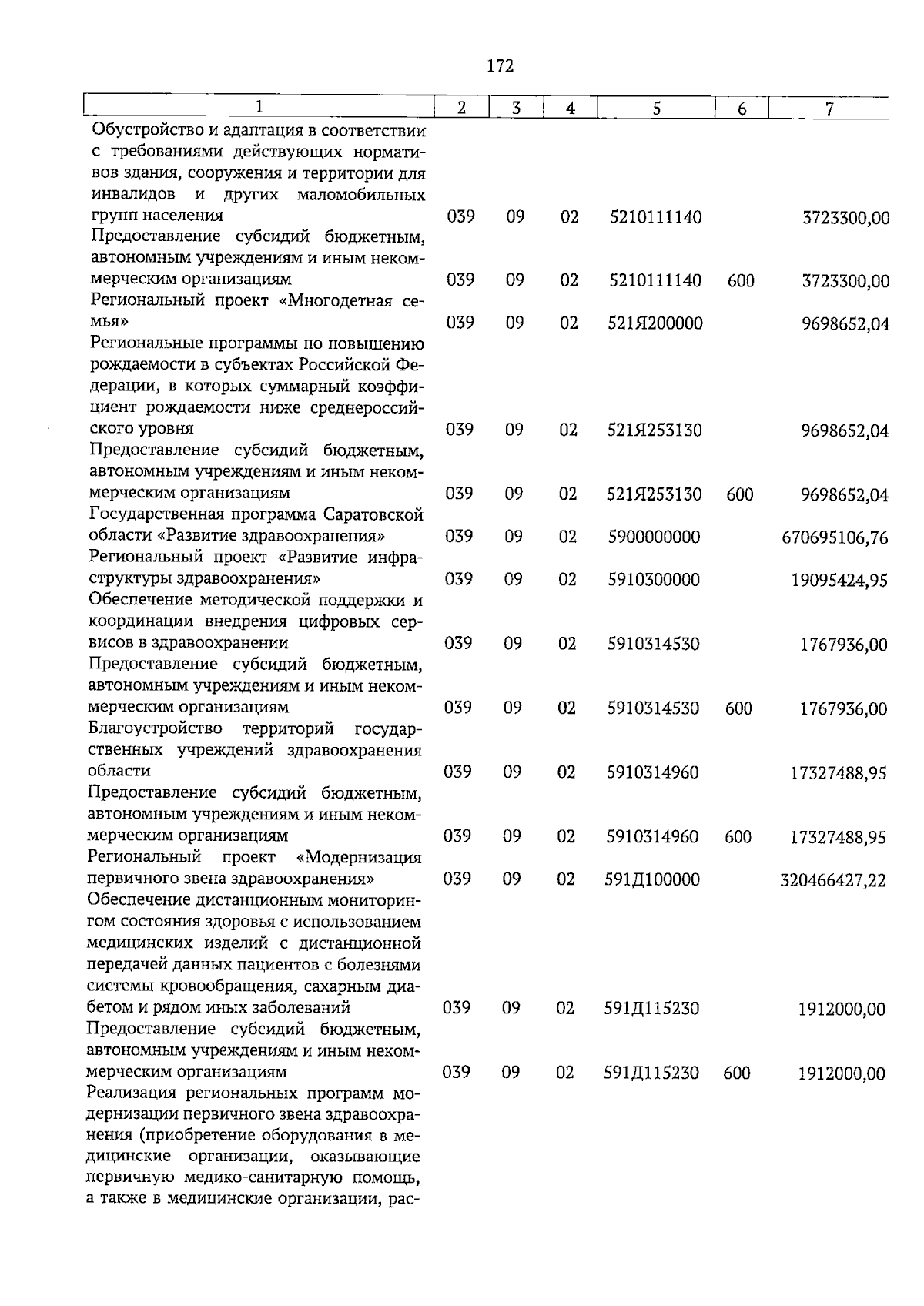 172

| 1 | 2 | 3 | 4 | 5 | 6 | 7 |
|---|---|---|---|---|---|---|
| Обустройство и адаптация в соответствии с требованиями действующих нормативов здания, сооружения и территории для инвалидов и других маломобильных групп населения | 039 | 09 | 02 | 5210111140 |  | 3723300,00 |
| Предоставление субсидий бюджетным, автономным учреждениям и иным некоммерческим организациям | 039 | 09 | 02 | 5210111140 | 600 | 3723300,00 |
| Региональный проект «Многодетная семья» | 039 | 09 | 02 | 521Я200000 |  | 9698652,04 |
| Региональные программы по повышению рождаемости в субъектах Российской Федерации, в которых суммарный коэффициент рождаемости ниже среднероссийского уровня | 039 | 09 | 02 | 521Я253130 |  | 9698652,04 |
| Предоставление субсидий бюджетным, автономным учреждениям и иным некоммерческим организациям | 039 | 09 | 02 | 521Я253130 | 600 | 9698652,04 |
| Государственная программа Саратовской области «Развитие здравоохранения» | 039 | 09 | 02 | 5900000000 |  | 670695106,76 |
| Региональный проект «Развитие инфраструктуры здравоохранения» | 039 | 09 | 02 | 5910300000 |  | 19095424,95 |
| Обеспечение методической поддержки и координации внедрения цифровых сервисов в здравоохранении | 039 | 09 | 02 | 5910314530 |  | 1767936,00 |
| Предоставление субсидий бюджетным, автономным учреждениям и иным некоммерческим организациям | 039 | 09 | 02 | 5910314530 | 600 | 1767936,00 |
| Благоустройство территорий государственных учреждений здравоохранения области | 039 | 09 | 02 | 5910314960 |  | 17327488,95 |
| Предоставление субсидий бюджетным, автономным учреждениям и иным некоммерческим организациям | 039 | 09 | 02 | 5910314960 | 600 | 17327488,95 |
| Региональный проект «Модернизация первичного звена здравоохранения» | 039 | 09 | 02 | 591Д100000 |  | 320466427,22 |
| Обеспечение дистанционным мониторингом состояния здоровья с использованием медицинских изделий с дистанционной передачей данных пациентов с болезнями системы кровообращения, сахарным диабетом и рядом иных заболеваний | 039 | 09 | 02 | 591Д115230 |  | 1912000,00 |
| Предоставление субсидий бюджетным, автономным учреждениям и иным некоммерческим организациям | 039 | 09 | 02 | 591Д115230 | 600 | 1912000,00 |
| Реализация региональных программ модернизации первичного звена здравоохранения (приобретение оборудования в медицинские организации, оказывающие первичную медико-санитарную помощь, а также в медицинские организации, рас- |  |  |  |  |  |  |